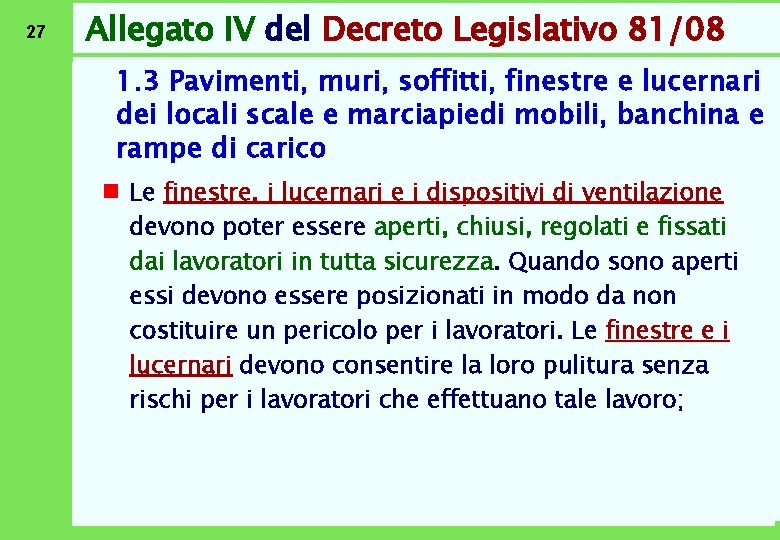 27

Allegato IV del Decreto Legislativo 81/08

1.3 Pavimenti, muri, soffitti, finestre e lucernari dei locali scale e marciapiedi mobili, banchina e rampe di carico

Le finestre, i lucernari e i dispositivi di ventilazione devono poter essere aperti, chiusi, regolati e fissati dai lavoratori in tutta sicurezza. Quando sono aperti essi devono essere posizionati in modo da non costituire un pericolo per i lavoratori. Le finestre e i lucernari devono consentire la loro pulitura senza rischi per i lavoratori che effettuano tale lavoro;